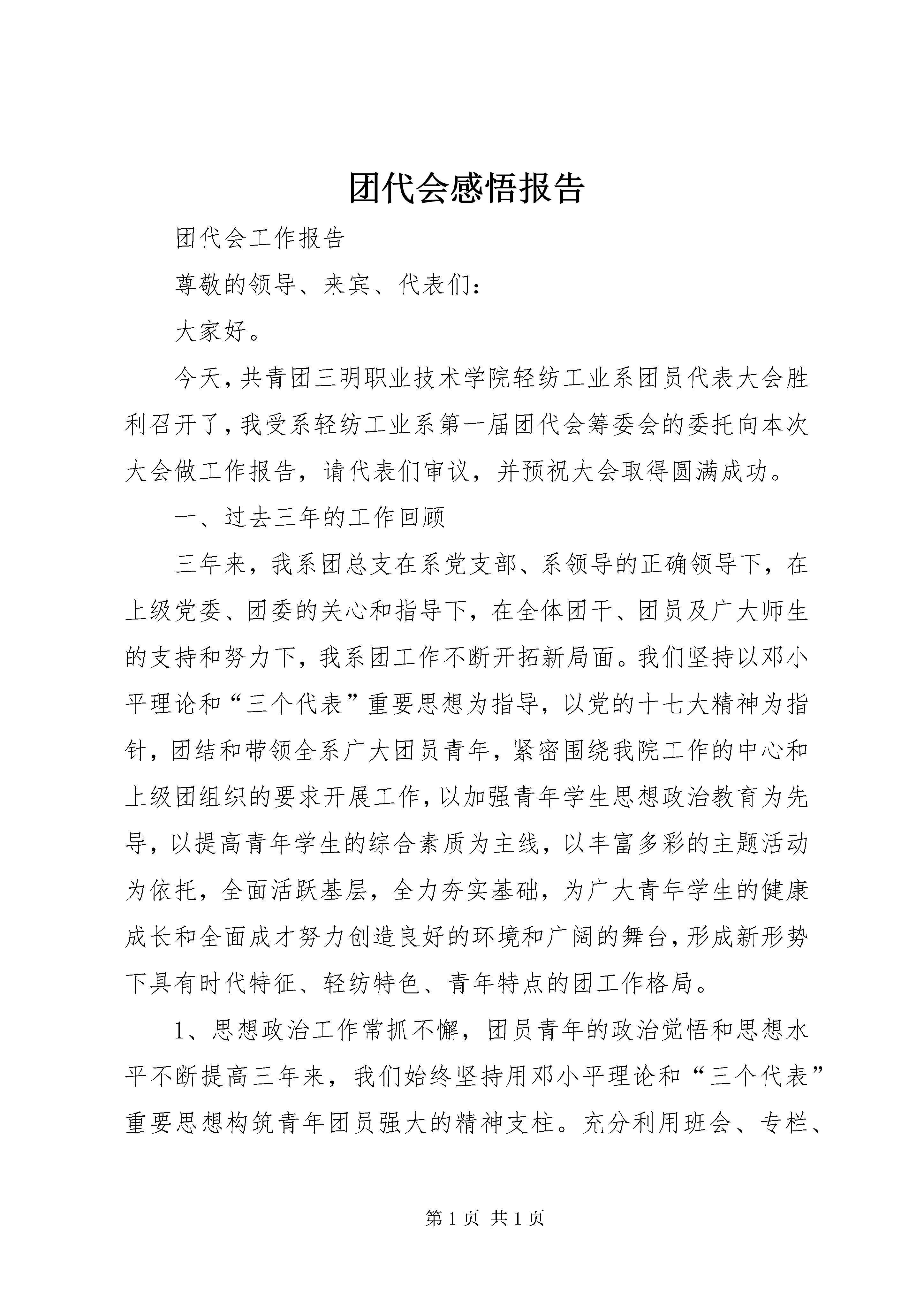 团代会感悟报告

团代会工作报告

尊敬的领导、来宾、代表们：

大家好。

今天，共青团三明职业技术学院轻纺工业系团员代表大会胜利召开了，我受系轻纺工业系第一届团代会筹委会的委托向本次大会做工作报告，请代表们审议，并预祝大会取得圆满成功。

一、过去三年的工作回顾

三年来，我系团总支在系党支部、系领导的正确领导下，在上级党委、团委的关心和指导下，在全体团干、团员及广大师生的支持和努力下，我系团工作不断开拓新局面。我们坚持以邓小平理论和“三个代表”重要思想为指导，以党的十七大精神为指针，团结和带领全系广大团员青年，紧密围绕我院工作的中心和上级团组织的要求开展工作，以加强青年学生思想政治教育为先导，以提高青年学生的综合素质为主线，以丰富多彩的主题活动为依托，全面活跃基层，全力夯实基础，为广大青年学生的健康成长和全面成才努力创造良好的环境和广阔的舞台，形成新形势下具有时代特征、轻纺特色、青年特点的团工作格局。

1、思想政治工作常抓不懈，团员青年的政治觉悟和思想水平不断提高三年来，我们始终坚持用邓小平理论和“三个代表”重要思想构筑青年团员强大的精神支柱。充分利用班会、专栏、

第 1 页 共 1 页